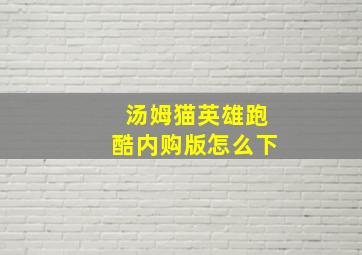 汤姆猫英雄跑酷内购版怎么下